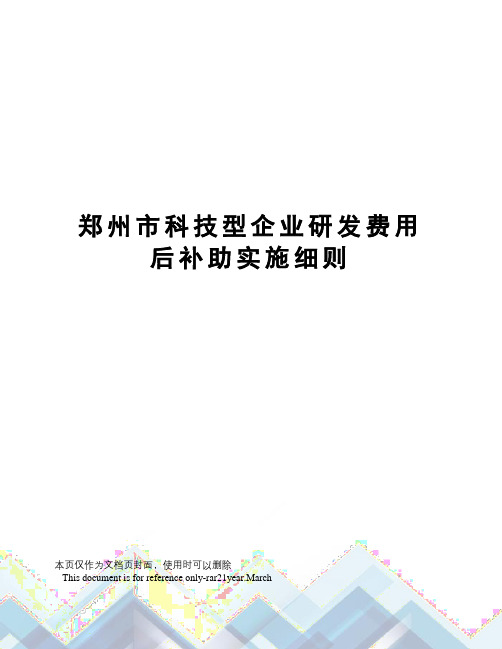 郑州市科技型企业研发费用后补助实施细则

本页仅作为文档页封面，使用时可以删除

This document is for reference only-rar21year.March